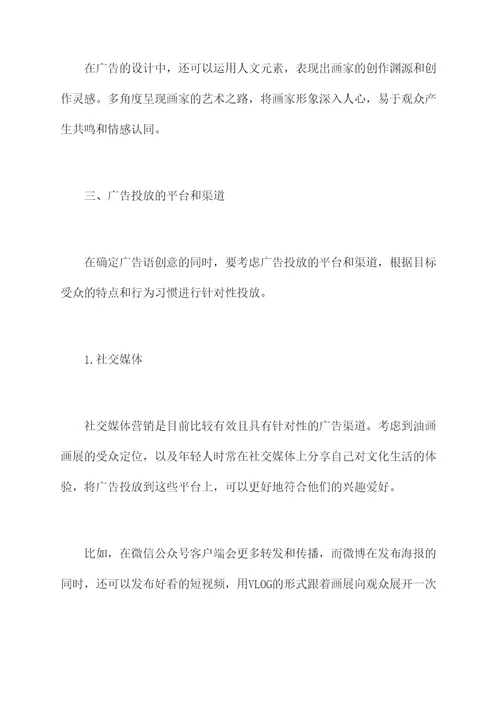 在广告的设计中，还可以运用人文元素，表现出画家的创作渊源和创作灵感。多角度呈现画家的艺术之路，将画家形象深入人心，易于观众产生共鸣和情感认同。

三、广告投放的平台和渠道

在确定广告语创意的同时，要考虑广告投放的平台和渠道，根据目标受众的特点和行为习惯进行针对性投放。

1.社交媒体

社交媒体营销是目前比较有效且具有针对性的广告渠道。考虑到油画画展的受众定位，以及年轻人时常在社交媒体上分享自己对文化生活的体验，将广告投放到这些平台上，可以更好地符合他们的兴趣爱好。

比如，在微信公众号客户端会更多转发和传播，而微博在发布海报的同时，还可以发布好看的短视频，用VLOG的形式跟着画展向观众展开一次